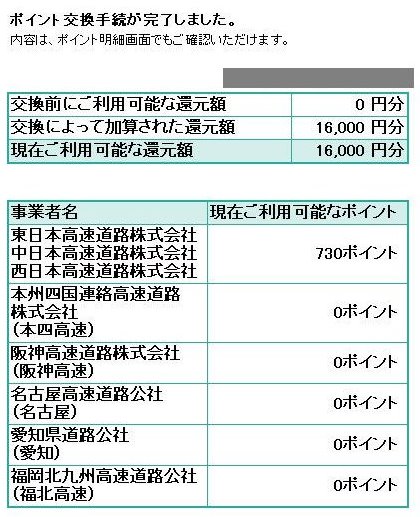 ポイント交換手続が完了しました。
内容は、ポイント明細画面でもご確認いただけます。

| 交換前にご利用可能な還元額 | 0 円分 |
|---|---|
| 交換によって加算された還元額 | 16,000 円分 |
| 現在ご利用可能な還元額 | 16,000 円分 |

| 事業者名 | 現在ご利用可能なポイント |
|---|---|
| 東日本高速道路株式会社 中日本高速道路株式会社 西日本高速道路株式会社 | 730ポイント |
| 本州四国連絡高速道路株式会社 (本四高速) | 0ポイント |
| 阪神高速道路株式会社 (阪神高速) | 0ポイント |
| 名古屋高速道路公社 (名古屋) | 0ポイント |
| 愛知県道路公社 (愛知) | 0ポイント |
| 福岡北九州高速道路公社 (福北高速) | 0ポイント |